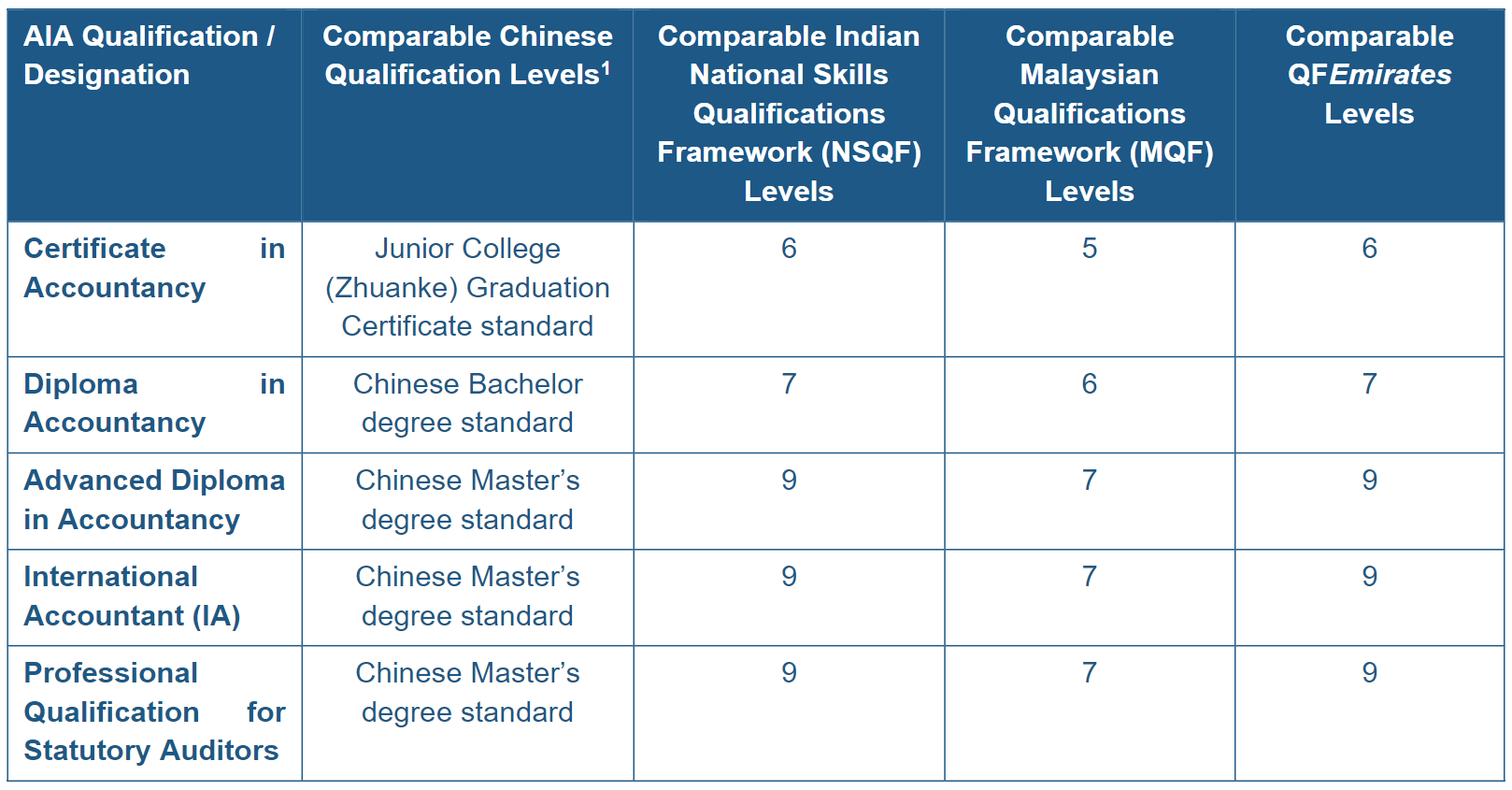 | AIA Qualification / Designation | Comparable Chinese Qualification Levels$^1$ | Comparable Indian National Skills Qualifications Framework (NSQF) Levels | Comparable Malaysian Qualifications Framework (MQF) Levels | Comparable QFEmirates Levels |
|---|---|---|---|---|
| Certificate in Accountancy | Junior College (Zhuanke) Graduation Certificate standard | 6 | 5 | 6 |
| Diploma in Accountancy | Chinese Bachelor degree standard | 7 | 6 | 7 |
| Advanced Diploma in Accountancy | Chinese Master's degree standard | 9 | 7 | 9 |
| International Accountant (IA) | Chinese Master's degree standard | 9 | 7 | 9 |
| Professional Qualification for Statutory Auditors | Chinese Master's degree standard | 9 | 7 | 9 |